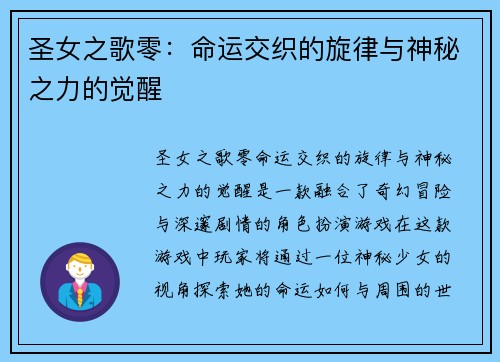 圣女之歌零：命运交织的旋律与神秘之力的觉醒

圣女之歌零命运交织的旋律与神秘之力的觉醒是一款融合了奇幻冒险与深邃剧情的角色扮演游戏在这款游戏中玩家将通过一位神秘少女的视角探索她的命运如何与周围的世